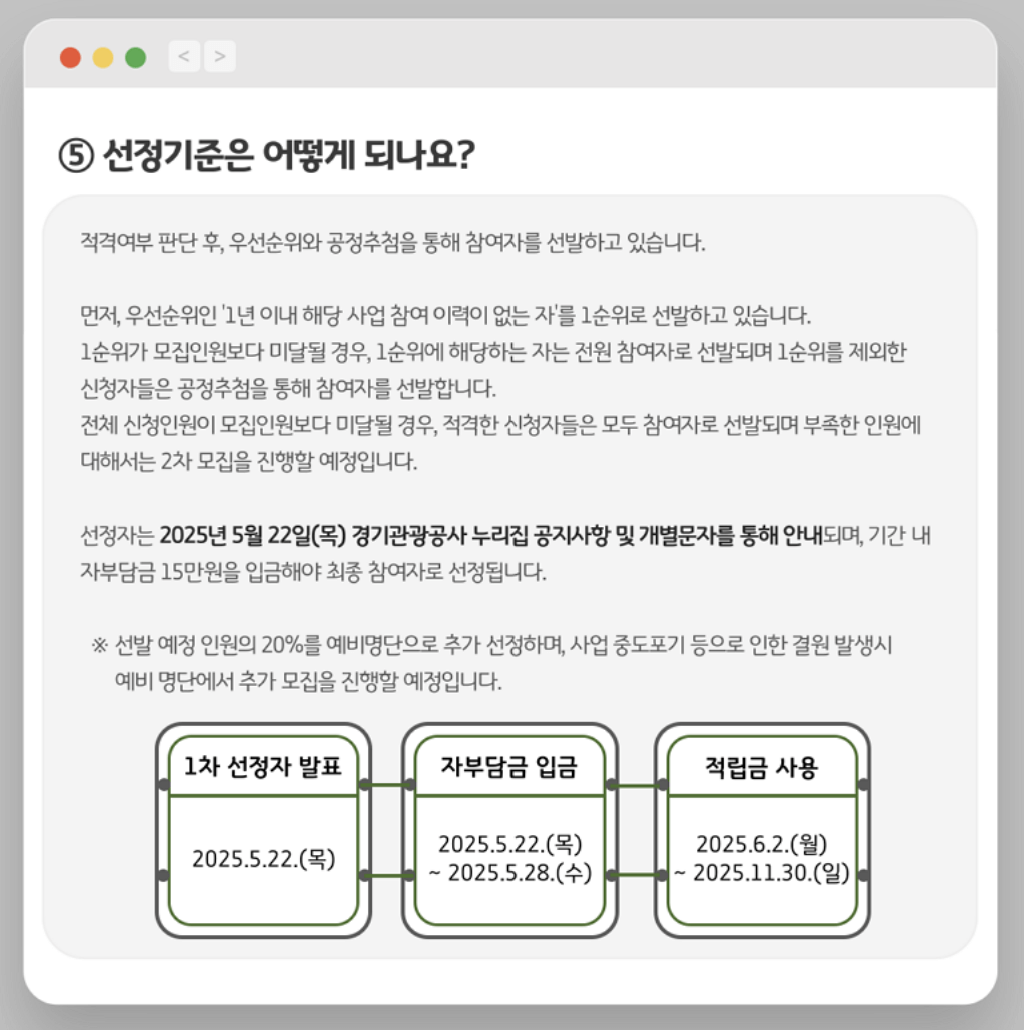 < >

⑤ 선정기준은 어떻게 되나요?

적격여부 판단 후, 우선순위와 공정추첨을 통해 참여자를 선발하고 있습니다.

먼저, 우선순위인 '1년 이내 해당 사업 참여 이력이 없는 자'를 1순위로 선발하고 있습니다.
1순위가 모집인원보다 미달될 경우, 1순위에 해당하는 자는 전원 참여자로 선발되며 1순위를 제외한 신청자들은 공정추첨을 통해 참여자를 선발합니다.
전체 신청인원이 모집인원보다 미달될 경우, 적격한 신청자들은 모두 참여자로 선발되며 부족한 인원에 대해서는 2차 모집을 진행할 예정입니다.

선정자는 2025년 5월 22일(목) 경기관광공사 누리집 공지사항 및 개별문자를 통해 안내되며, 기간 내 자부담금 15만원을 입금해야 최종 참여자로 선정됩니다.

※ 선발 예정 인원의 20%를 예비명단으로 추가 선정하며, 사업 중도포기 등으로 인한 결원 발생시 예비 명단에서 추가 모집을 진행할 예정입니다.

1차 선정자 발표
2025.5.22.(목)

자부담금 입금
2025.5.22.(목) ~ 2025.5.28.(수)

적립금 사용
2025.6.2.(월) ~ 2025.11.30.(일)